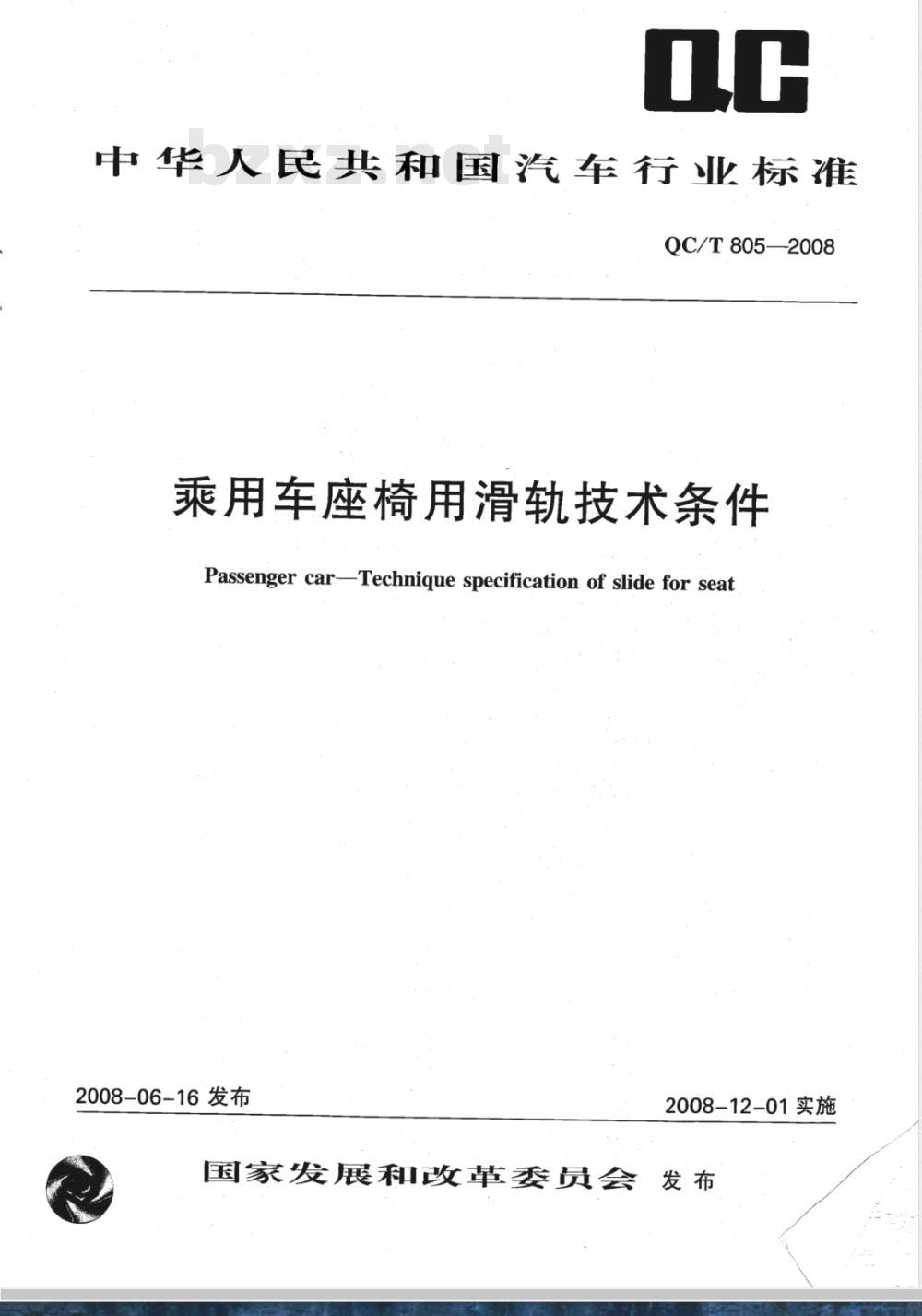 QC

中华人民共和国汽车行业标准

bzxz.net

QC/T 805—2008

乘用车座椅用滑轨技术条件

Passenger car—Technique specification of slide for seat

2008-06-16 发布

2008-12-01 实施

国家发展和改革委员会 发布